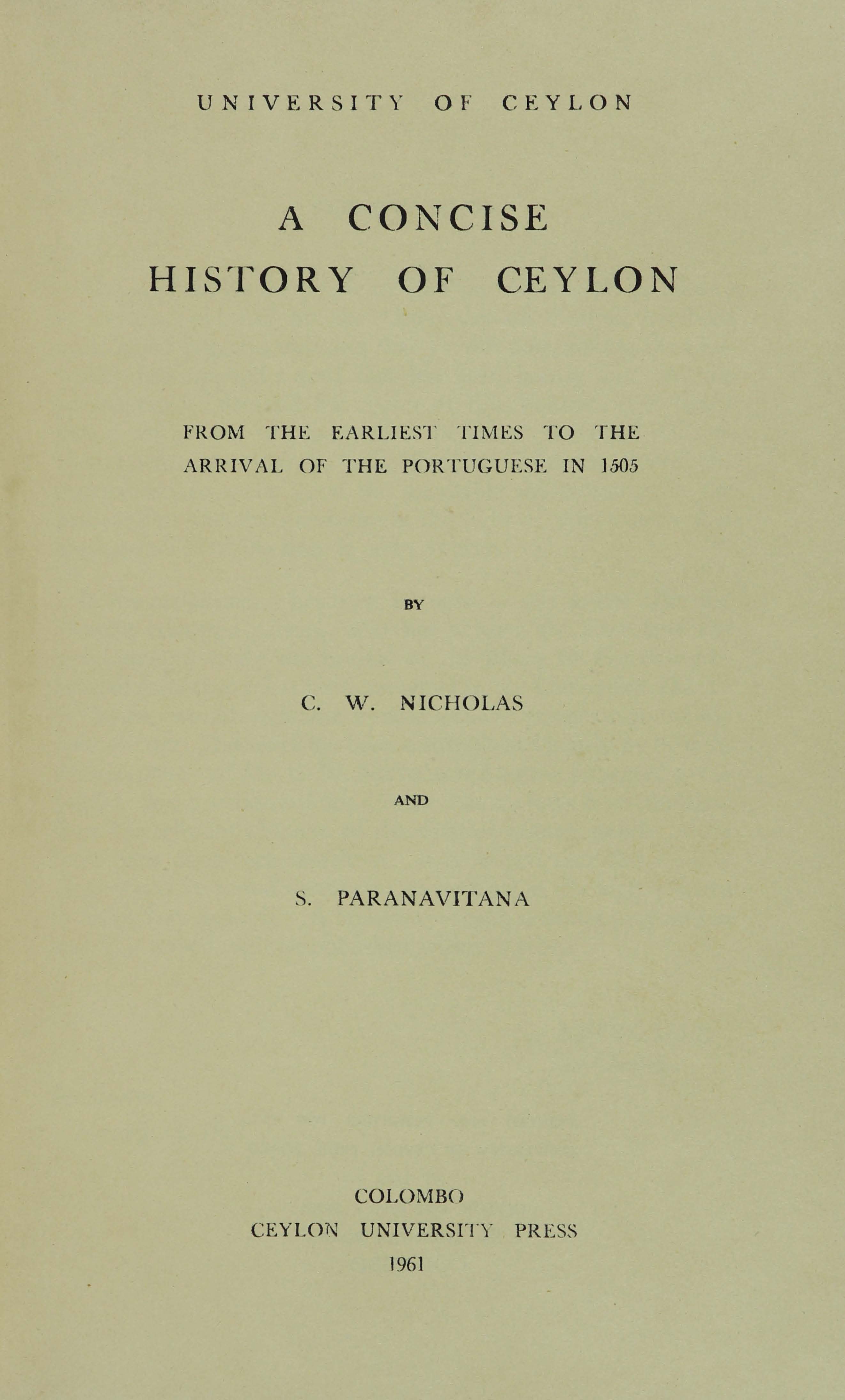 UNIVERSITY OF CEYLON

A CONCISE
HISTORY OF CEYLON

FROM THE EARLIEST TIMES TO THE ARRIVAL OF THE PORTUGUESE IN 1505

BY

C. W. NICHOLAS

AND

S. PARANAVITANA

COLOMBO
CEYLON UNIVERSITY PRESS
1961